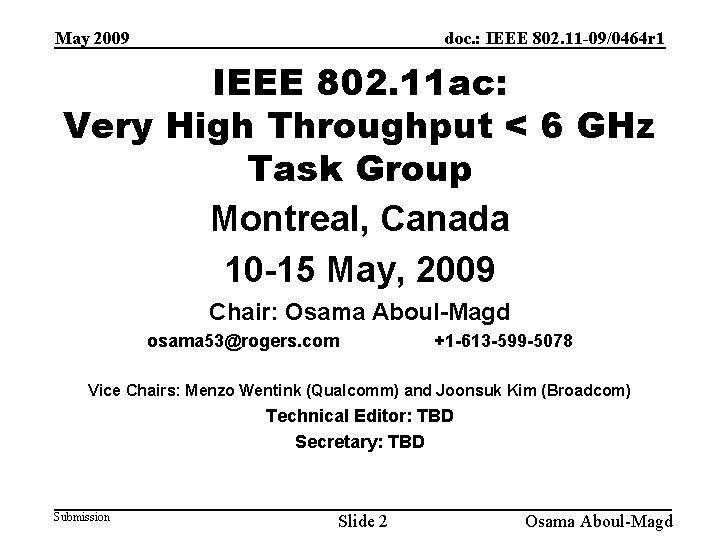 May 2009

doc.: IEEE 802.11-09/0464r1

IEEE 802.11ac: Very High Throughput < 6 GHz Task Group

Montreal, Canada

10-15 May, 2009

Chair: Osama Aboul-Magd

osama53@rogers.com +1-613-599-5078

Vice Chairs: Menzo Wentink (Qualcomm) and Joonsuk Kim (Broadcom)

Technical Editor: TBD

Secretary: TBD

Submission

Slide 2

Osama Aboul-Magd